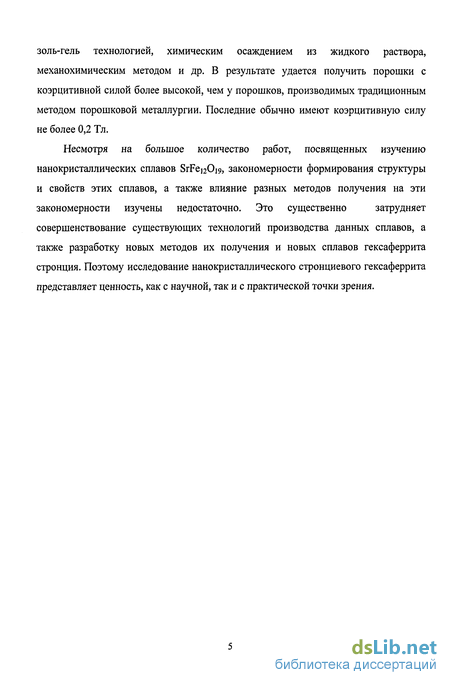 золь-гель технологией, химическим осаждением из жидкого раствора, механохимическим методом и др. В результате удается получить порошки с коэрцитивной силой более высокой, чем у порошков, производимых традиционным методом порошковой металлургии. Последние обычно имеют коэрцитивную силу не более 0,2 Тл.

Несмотря на большое количество работ, посвященных изучению нанокристаллических сплавов $SrFe_{12}O_{19}$, закономерности формирования структуры и свойств этих сплавов, а также влияние разных методов получения на эти закономерности изучены недостаточно. Это существенно затрудняет совершенствование существующих технологий производства данных сплавов, а также разработку новых методов их получения и новых сплавов гексаферрита стронция. Поэтому исследование нанокристаллического стронциевого гексаферрита представляет ценность, как с научной, так и с практической точки зрения.

5

dsLib.net
библиотека диссертаций